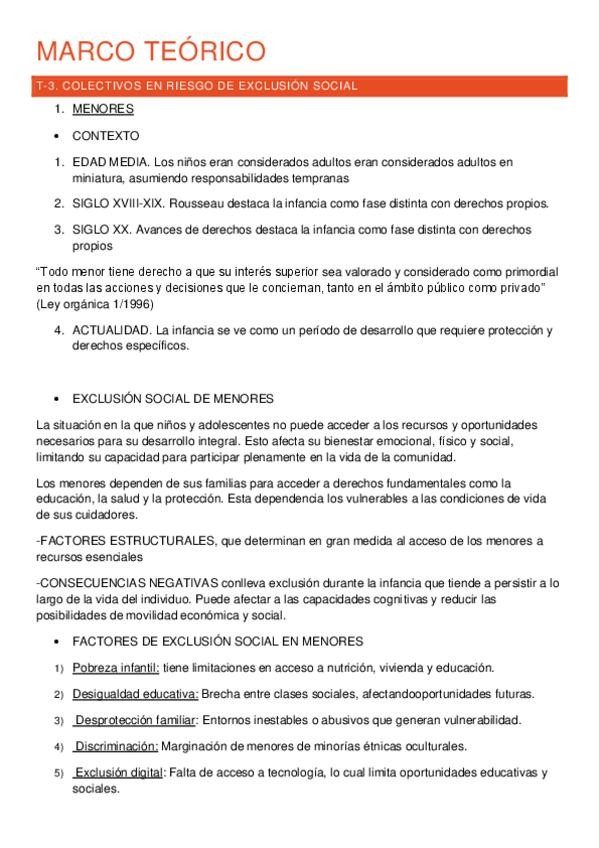 MARCO TEÓRICO

T-3. COLECTIVOS EN RIESGO DE EXCLUSIÓN SOCIAL

1. MENORES

• CONTEXTO

1. EDAD MEDIA. Los niños eran considerados adultos eran considerados adultos en miniatura, asumiendo responsabilidades tempranas

2. SIGLO XVIII-XIX. Rousseau destaca la infancia como fase distinta con derechos propios.

3. SIGLO XX. Avances de derechos destaca la infancia como fase distinta con derechos propios

"Todo menor tiene derecho a que su interés superior sea valorado y considerado como primordial en todas las acciones y decisiones que le conciernan, tanto en el ámbito público como privado" (Ley orgánica 1/1996)

4. ACTUALIDAD. La infancia se ve como un período de desarrollo que requiere protección y derechos específicos.

• EXCLUSIÓN SOCIAL DE MENORES

La situación en la que niños y adolescentes no puede acceder a los recursos y oportunidades necesarios para su desarrollo integral. Esto afecta su bienestar emocional, físico y social, limitando su capacidad para participar plenamente en la vida de la comunidad.

Los menores dependen de sus familias para acceder a derechos fundamentales como la educación, la salud y la protección. Esta dependencia los vulnerables a las condiciones de vida de sus cuidadores.

-FACTORES ESTRUCTURALES, que determinan en gran medida al acceso de los menores a recursos esenciales

-CONSECUENCIAS NEGATIVAS conlleva exclusión durante la infancia que tiende a persistir a lo largo de la vida del individuo. Puede afectar a las capacidades cognitivas y reducir las posibilidades de movilidad económica y social.

• FACTORES DE EXCLUSIÓN SOCIAL EN MENORES

1) Pobreza infantil: tiene limitaciones en acceso a nutrición, vivienda y educación.

2) Desigualdad educativa: Brecha entre clases sociales, afectandooportunidades futuras.

3) Desprotección familiar: Entornos inestables o abusivos que generan vulnerabilidad.

4) Discriminación: Marginación de menores de minorías étnicas oculturales.

5) Exclusión digital: Falta de acceso a tecnología, lo cual limita oportunidades educativas y sociales.